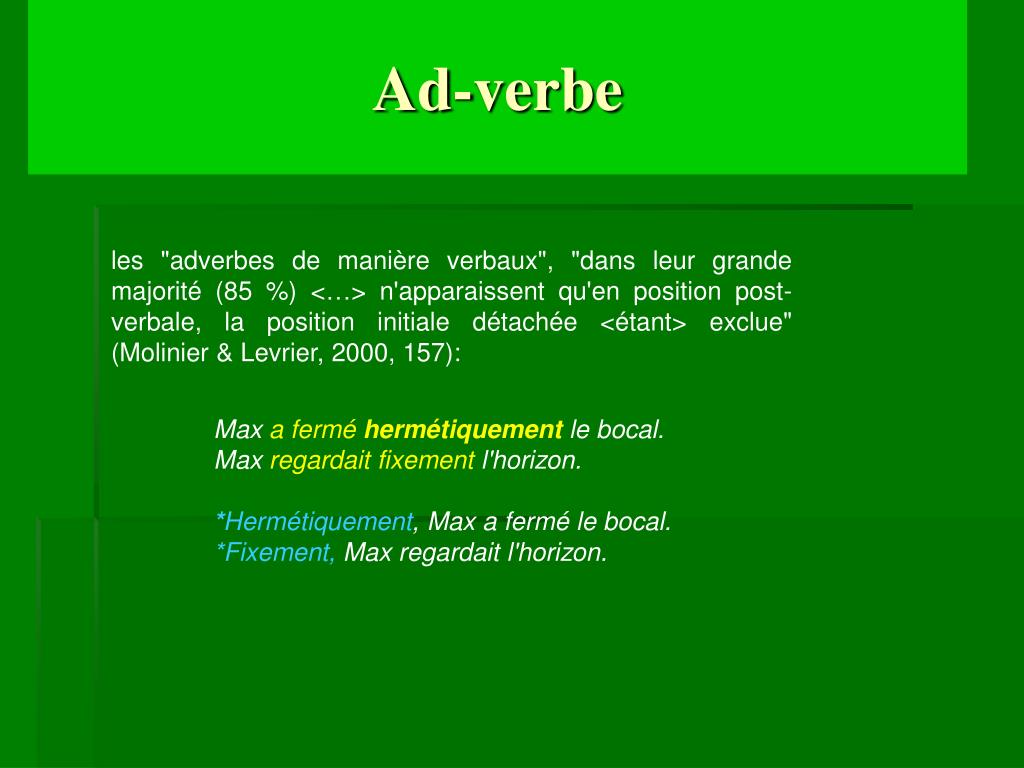 Ad-verbe

les "adverbes de manière verbaux", "dans leur grande majorité (85 %) <…> n'apparaissent qu'en position post-verbale, la position initiale détachée <étant> exclue" (Molinier & Levrier, 2000, 157):

Max a fermé hermétiquement le bocal.
Max regardait fixement l'horizon.

*Hermétiquement, Max a fermé le bocal.
*Fixement, Max regardait l'horizon.